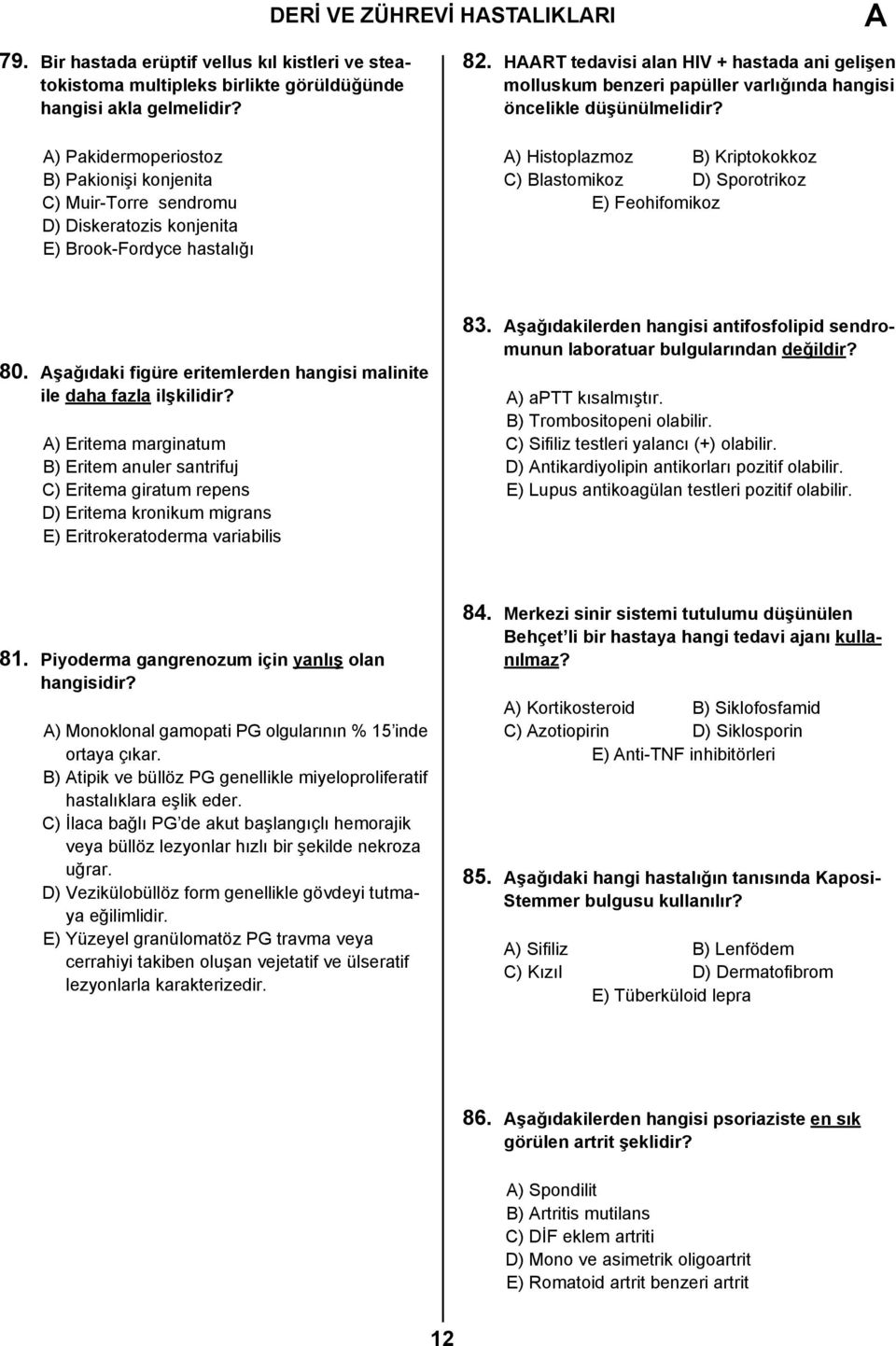 DERİ VE ZÜHREVİ HASTALIKLARI

A

79. Bir hastada erüptif vellus kıl kistleri ve steatokistoma multipleks birlikte görüldüğünde hangisi akla gelmelidir?

A) Pakidermoperiostoz
B) Pakionişi konjenita
C) Muir-Torre sendromu
D) Diskeratozis konjenita
E) Brook-Fordyce hastalığı

80. Aşağıdaki figüre eritemlerden hangisi malinite ile daha fazla ilşkilidir?

A) Eritema marginatum
B) Eritem anuler santrifuj
C) Eritema giratum repens
D) Eritema kronikum migrans
E) Eritrokeratoderma variabilis

81. Piyoderma gangrenozum için yanlış olan hangisidir?

A) Monoklonal gamopati PG olgularının % 15'inde ortaya çıkar.
B) Atipik ve büllöz PG genellikle miyeloproliferatif hastalıklara eşlik eder.
C) İlaca bağlı PG'de akut başlangıçlı hemorajik veya büllöz lezyonlar hızlı bir şekilde nekroza uğrar.
D) Vezikülobüllöz form genellikle gövdeyi tutmaya eğilimlidir.
E) Yüzeyel granülomatöz PG travma veya cerrahiyi takiben oluşan vejetatif ve ülseratif lezyonlarla karakterizedir.

82. HAART tedavisi alan HIV + hastada ani gelişen molluskum benzeri papüller varlığında hangisi öncelikle düşünülmelidir?

A) Histoplazmoz
B) Kriptokokkoz
C) Blastomikoz
D) Sporotrikoz
E) Feohifomikoz

83. Aşağıdakilerden hangisi antifosfolipid sendromunun laboratuar bulgularından değildir?

A) aPTT kısalmıştır.
B) Trombositopeni olabilir.
C) Sifiliz testleri yalancı (+) olabilir.
D) Antikardiyolipin antikorları pozitif olabilir.
E) Lupus antikoagülan testleri pozitif olabilir.

84. Merkezi sinir sistemi tutulumu düşünülen Behçet'li bir hastaya hangi tedavi ajanı kullanılmaz?

A) Kortikosteroid
B) Siklofosfamid
C) Azotiopirin
D) Siklosporin
E) Anti-TNF inhibitörleri

85. Aşağıdaki hangi hastalığın tanısında Kaposi-Stemmer bulgusu kullanılır?

A) Sifiliz
B) Lenfödem
C) Kızıl
D) Dermatofibrom
E) Tüberküloid lepra

86. Aşağıdakilerden hangisi psoriaziste en sık görülen artrit şeklidir?

A) Spondilit
B) Artritis mutilans
C) DİF eklem artriti
D) Mono ve asimetrik oligoartrit
E) Romatoid artrit benzeri artrit

12